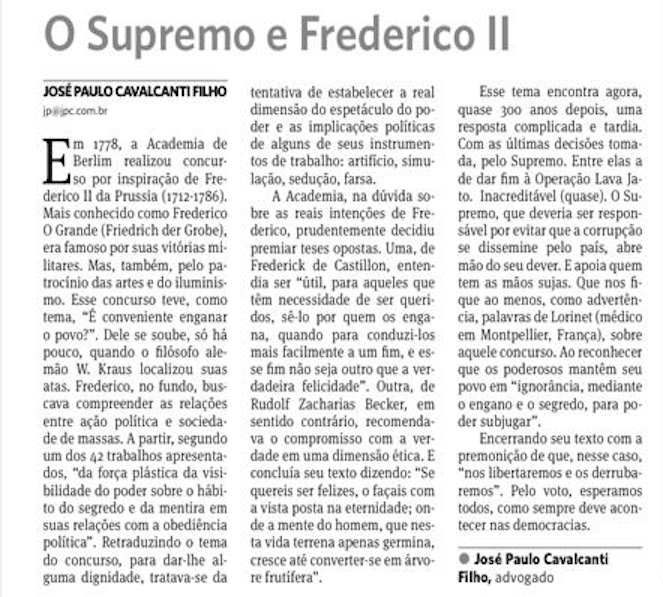 O Supremo e Frederico II

JOSÉ PAULO CAVALCANTI FILHO
jp@jpc.com.br

Em 1778, a Academia de Berlim realizou concurso por inspiração de Frederico II da Prussia (1712-1786). Mais conhecido como Frederico O Grande (Friedrich der Grobe), era famoso por suas vitórias militares. Mas, também, pelo patrocínio das artes e do iluminismo. Esse concurso teve, como tema, "É conveniente enganar o povo?". Dele se soube, só há pouco, quando o filósofo alemão W. Kraus localizou suas atas. Frederico, no fundo, buscava compreender as relações entre ação política e sociedade de massas. A partir, segundo um dos 42 trabalhos apresentados, "da força plástica da visibilidade do poder sobre o hábito do segredo e da mentira em suas relações com a obediência política". Retraduzindo o tema do concurso, para dar-lhe alguma dignidade, tratava-se da tentativa de estabelecer a real dimensão do espetáculo do poder e as implicações políticas de alguns de seus instrumentos de trabalho: artifício, simulação, sedução, farsa.

A Academia, na dúvida sobre as reais intenções de Frederico, prudentemente decidiu premiar teses opostas. Uma, de Frederick de Castillon, entendia ser "útil, para aqueles que têm necessidade de ser queridos, sê-lo por quem os engana, quando para conduzi-los mais facilmente a um fim, e esse fim não seja outro que a verdadeira felicidade". Outra, de Rudolf Zacharias Becker, em sentido contrário, recomendava o compromisso com a verdade em uma dimensão ética. E concluía seu texto dizendo: "Se quereis ser felizes, o façais com a vista posta na eternidade; onde a mente do homem, que nesta vida terrena apenas germina, cresce até converter-se em árvore frutífera".

Esse tema encontra agora, quase 300 anos depois, uma resposta complicada e tardia. Com as últimas decisões tomada, pelo Supremo. Entre elas a de dar fim à Operação Lava Jato. Inacreditável (quase). O Supremo, que deveria ser responsável por evitar que a corrupção se dissemine pelo país, abre mão do seu dever. E apoia quem tem as mãos sujas. Que nos fique ao menos, como advertência, palavras de Lorinet (médico em Montpellier, França), sobre aquele concurso. Ao reconhecer que os poderosos mantêm seu povo em "ignorância, mediante o engano e o segredo, para poder subjugar".

Encerrando seu texto com a premonição de que, nesse caso, "nos libertaremos e os derrubaremos". Pelo voto, esperamos todos, como sempre deve acontecer nas democracias.

José Paulo Cavalcanti Filho, advogado